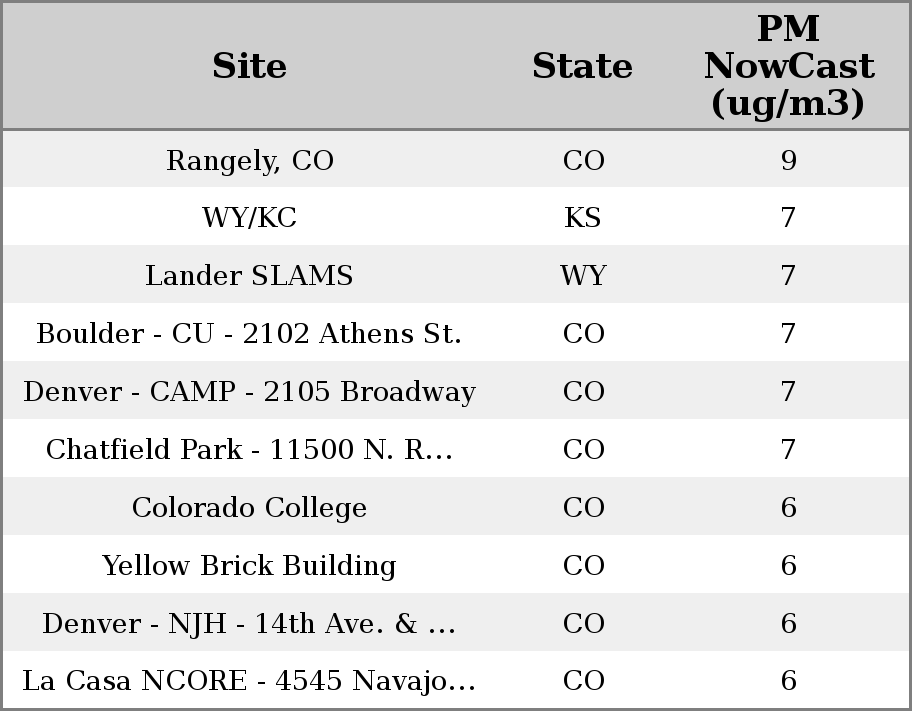 | Site | State | PM NowCast (ug/m3) |
|---|---|---|
| Rangely, CO | CO | 9 |
| WY/KC | KS | 7 |
| Lander SLAMS | WY | 7 |
| Boulder - CU - 2102 Athens St. | CO | 7 |
| Denver - CAMP - 2105 Broadway | CO | 7 |
| Chatfield Park - 11500 N. R... | CO | 7 |
| Colorado College | CO | 6 |
| Yellow Brick Building | CO | 6 |
| Denver - NJH - 14th Ave. & ... | CO | 6 |
| La Casa NCORE - 4545 Navajo... | CO | 6 |